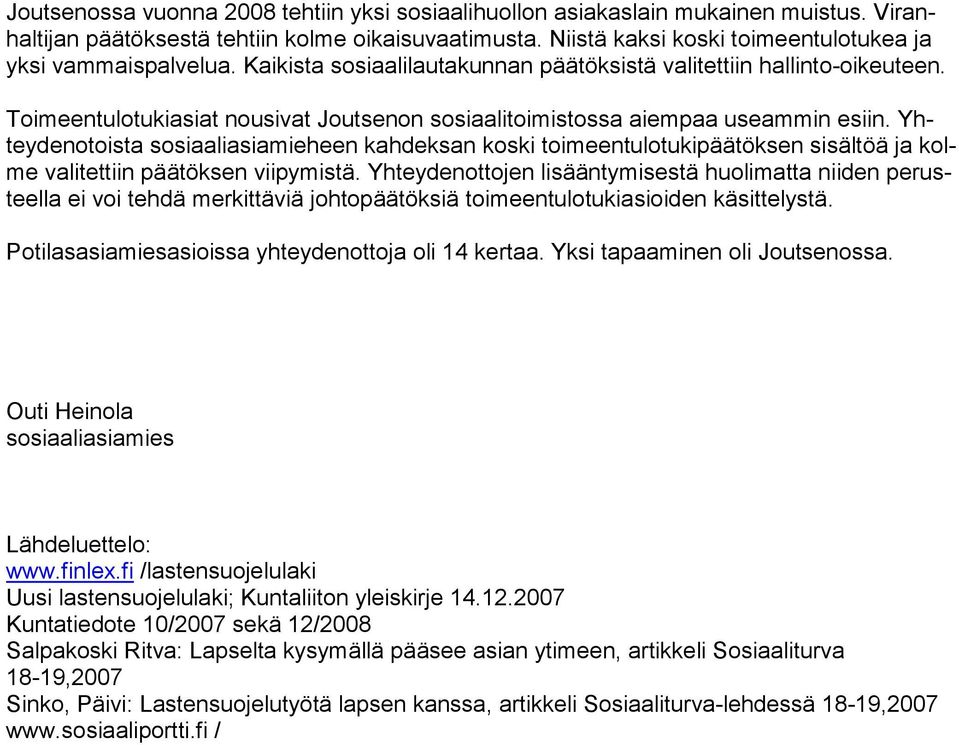 Joutsenossa vuonna 2008 tehtiin yksi sosiaalihuollon asiakaslain mukainen muistus. Viranhaltijan päätöksestä tehtiin kolme oikaisuvaatimusta. Niistä kaksi koski toimeentulotukea ja yksi vammaispalvelua. Kaikista sosiaalilautakunnan päätöksistä valitettiin hallinto-oikeuteen.

Toimeentulotukiasiat nousivat Joutsenon sosiaalitoimistossa aiempaa useammin esiin. Yhteydenotoista sosiaaliasiamieheen kahdeksan koski toimeentulotukipäätöksen sisältöä ja kolme valitettiin päätöksen viipymistä. Yhteydenottojen lisääntymisestä huolimatta niiden perusteella ei voi tehdä merkittäviä johtopäätöksiä toimeentulotukiasioiden käsittelystä.

Potilasasiamiesasioissa yhteydenottoja oli 14 kertaa. Yksi tapaaminen oli Joutsenossa.

Outi Heinola
sosiaaliasiamies

Lähdeluettelo:
www.finlex.fi /lastensuojelulaki
Uusi lastensuojelulaki; Kuntaliiton yleiskirje 14.12.2007
Kuntatiedote 10/2007 sekä 12/2008
Salpakoski Ritva: Lapselta kysymällä pääsee asian ytimeen, artikkeli Sosiaaliturva 18-19,2007
Sinko, Päivi: Lastensuojelutyötä lapsen kanssa, artikkeli Sosiaaliturva-lehdessä 18-19,2007
www.sosiaaliportti.fi /